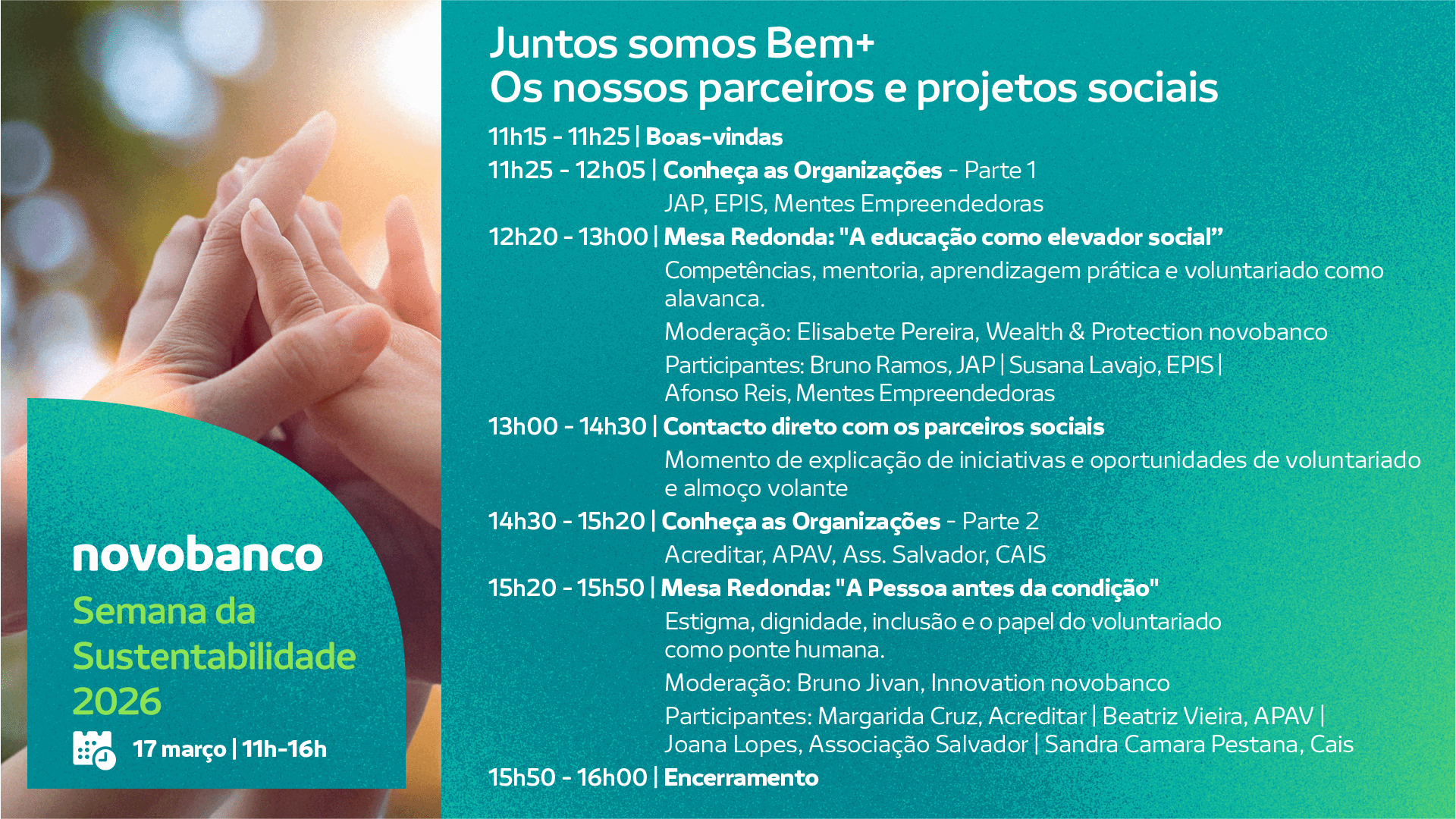 novobanco
Semana da Sustentabilidade 2026

17 março | 11h-16h

Juntos somos Bem+
Os nossos parceiros e projetos sociais

11h15 - 11h25 | Boas-vindas

11h25 - 12h05 | Conheça as Organizações - Parte 1
JAP, EPIS, Mentes Empreendedoras

12h20 - 13h00 | Mesa Redonda: "A educação como elevador social"
Competências, mentoria, aprendizagem prática e voluntariado como alavanca.
Moderação: Elisabete Pereira, Wealth & Protection novobanco
Participantes: Bruno Ramos, JAP | Susana Lavajo, EPIS | Afonso Reis, Mentes Empreendedoras

13h00 - 14h30 | Contacto direto com os parceiros sociais
Momento de explicação de iniciativas e oportunidades de voluntariado e almoço volante

14h30 - 15h20 | Conheça as Organizações - Parte 2
Acreditar, APAV, Ass. Salvador, CAIS

15h20 - 15h50 | Mesa Redonda: "A Pessoa antes da condição"
Estigma, dignidade, inclusão e o papel do voluntariado como ponte humana.
Moderação: Bruno Jivan, Innovation novobanco
Participantes: Margarida Cruz, Acreditar | Beatriz Vieira, APAV | Joana Lopes, Associação Salvador | Sandra Camara Pestana, Cais

15h50 - 16h00 | Encerramento